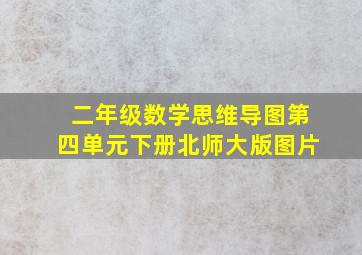 二年级数学思维导图第四单元下册北师大版图片